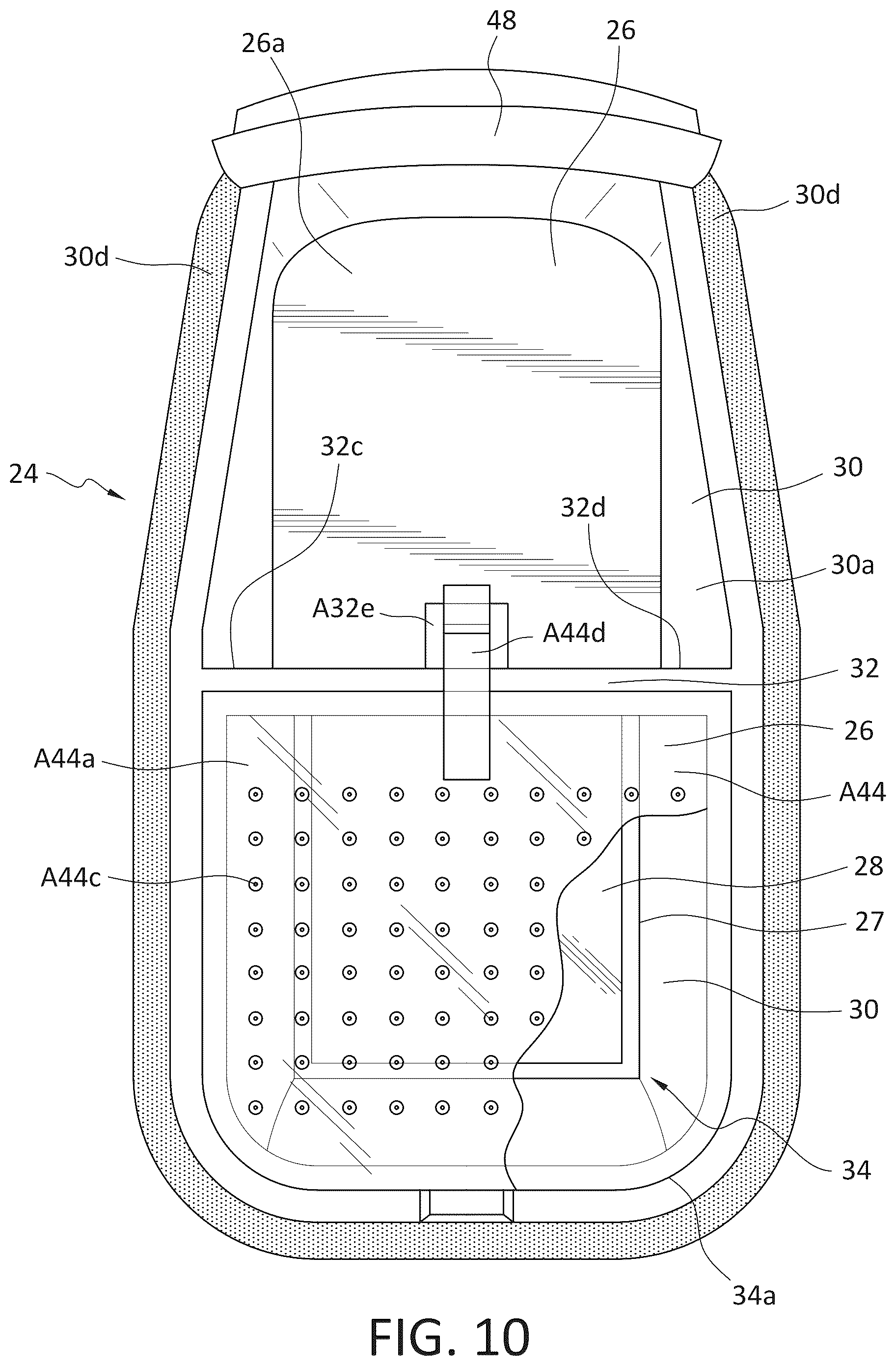 48
26a
26
30d
30d
32c
24
30
32d
30a
A32e
A44d
32
26
A44a
A44
A44c
28
27
30
34
34a
FIG. 10